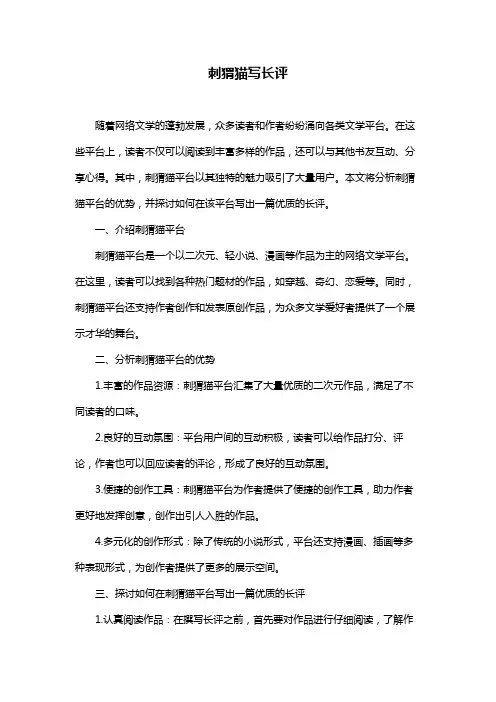 刺猬猫写长评

随着网络文学的蓬勃发展，众多读者和作者纷纷涌向各类文学平台。在这些平台上，读者不仅可以阅读到丰富多样的作品，还可以与其他书友互动、分享心得。其中，刺猬猫平台以其独特的魅力吸引了大量用户。本文将分析刺猬猫平台的优势，并探讨如何在该平台写出一篇优质的长评。

一、介绍刺猬猫平台

刺猬猫平台是一个以二次元、轻小说、漫画等作品为主的网络文学平台。在这里，读者可以找到各种热门题材的作品，如穿越、奇幻、恋爱等。同时，刺猬猫平台还支持作者创作和发表原创作品，为众多文学爱好者提供了一个展示才华的舞台。

二、分析刺猬猫平台的优势

1.丰富的作品资源：刺猬猫平台汇集了大量优质的二次元作品，满足了不同读者的口味。

2.良好的互动氛围：平台用户间的互动积极，读者可以给作品打分、评论，作者也可以回应读者的评论，形成了良好的互动氛围。

3.便捷的创作工具：刺猬猫平台为作者提供了便捷的创作工具，助力作者更好地发挥创意，创作出引人入胜的作品。

4.多元化的创作形式：除了传统的小说形式，平台还支持漫画、插画等多种表现形式，为创作者提供了更多的展示空间。

三、探讨如何在刺猬猫平台写出一篇优质的长评

1.认真阅读作品：在撰写长评之前，首先要对作品进行仔细阅读，了解作